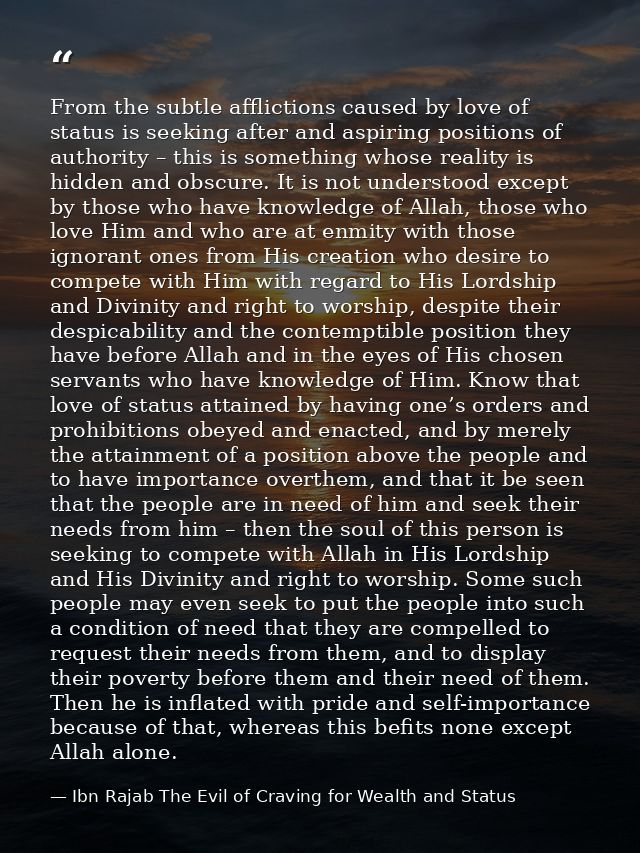 “

From the subtle afflictions caused by love of status is seeking after and aspiring positions of authority – this is something whose reality is hidden and obscure. It is not understood except by those who have knowledge of Allah, those who love Him and who are at enmity with those ignorant ones from His creation who desire to compete with Him with regard to His Lordship and Divinity and right to worship, despite their despicability and the contemptible position they have before Allah and in the eyes of His chosen servants who have knowledge of Him. Know that love of status attained by having one’s orders and prohibitions obeyed and enacted, and by merely the attainment of a position above the people and to have importance overthem, and that it be seen that the people are in need of him and seek their needs from him – then the soul of this person is seeking to compete with Allah in His Lordship and His Divinity and right to worship. Some such people may even seek to put the people into such a condition of need that they are compelled to request their needs from them, and to display their poverty before them and their need of them. Then he is inflated with pride and self-importance because of that, whereas this befits none except Allah alone.

— Ibn Rajab The Evil of Craving for Wealth and Status